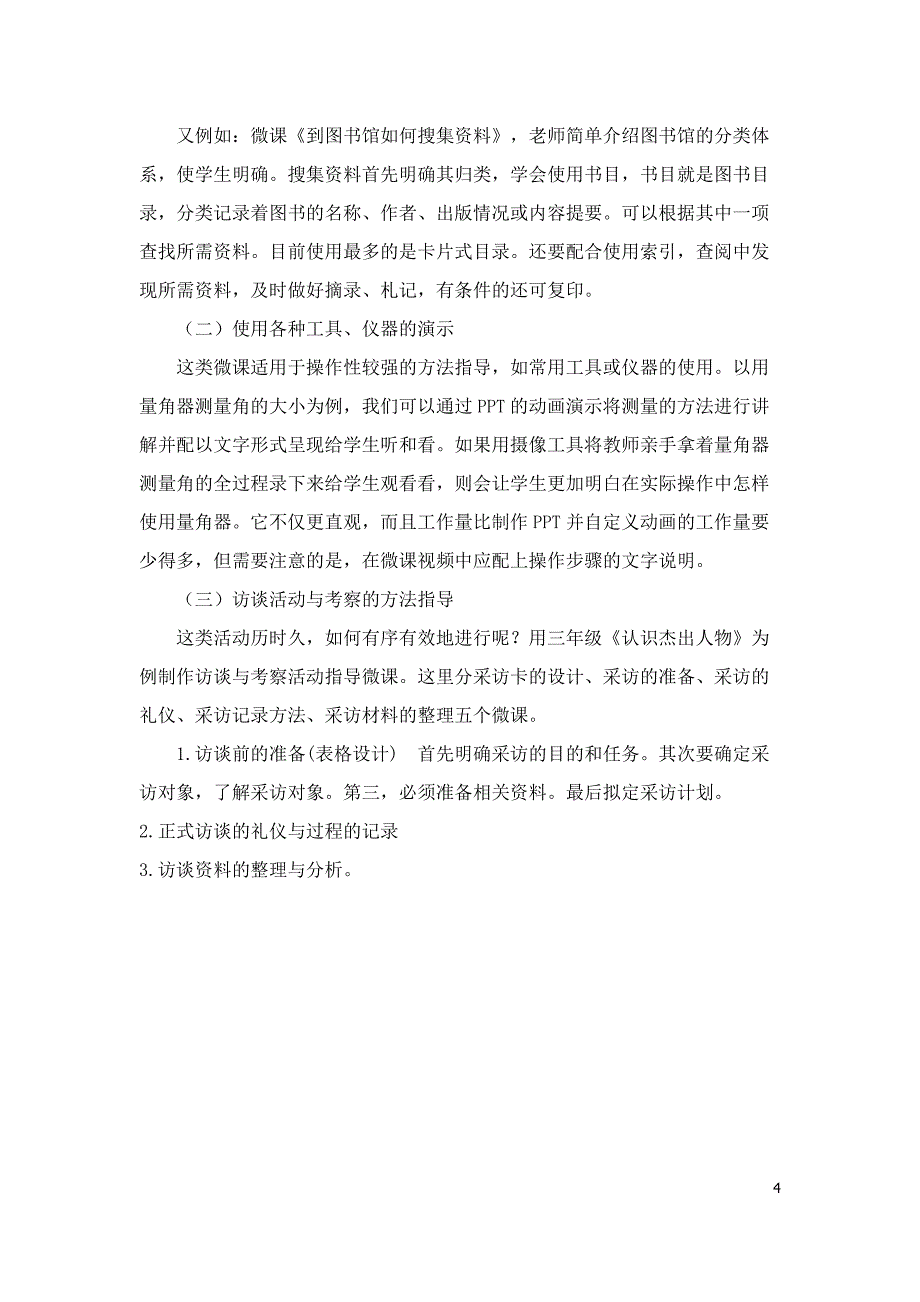 又例如：微课《到图书馆如何搜集资料》，老师简单介绍图书馆的分类体系，使学生明确。搜集资料首先明确其归类，学会使用书目，书目就是图书目录，分类记录着图书的名称、作者、出版情况或内容提要。可以根据其中一项查找所需资料。目前使用最多的是卡片式目录。还要配合使用索引，查阅中发现所需资料，及时做好摘录、札记，有条件的还可复印。

（二）使用各种工具、仪器的演示

这类微课适用于操作性较强的方法指导，如常用工具或仪器的使用。以用量角器测量角的大小为例，我们可以通过 PPT 的动画演示将测量的方法进行讲解并配以文字形式呈现给学生听和看。如果用摄像工具将教师亲手拿着量角器测量角的全过程录下来给学生观看看，则会让学生更加明白在实际操作中怎样使用量角器。它不仅更直观，而且工作量比制作 PPT 并自定义动画的工作量要少得多，但需要注意的是，在微课视频中应配上操作步骤的文字说明。

（三）访谈活动与考察的方法指导

这类活动历时久，如何有序有效地进行呢？用三年级《认识杰出人物》为例制作访谈与考察活动指导微课。这里分采访卡的设计、采访的准备、采访的礼仪、采访记录方法、采访材料的整理五个微课。

1.访谈前的准备(表格设计)　首先明确采访的目的和任务。其次要确定采访对象，了解采访对象。第三，必须准备相关资料。最后拟定采访计划。

2.正式访谈的礼仪与过程的记录

3.访谈资料的整理与分析。

4